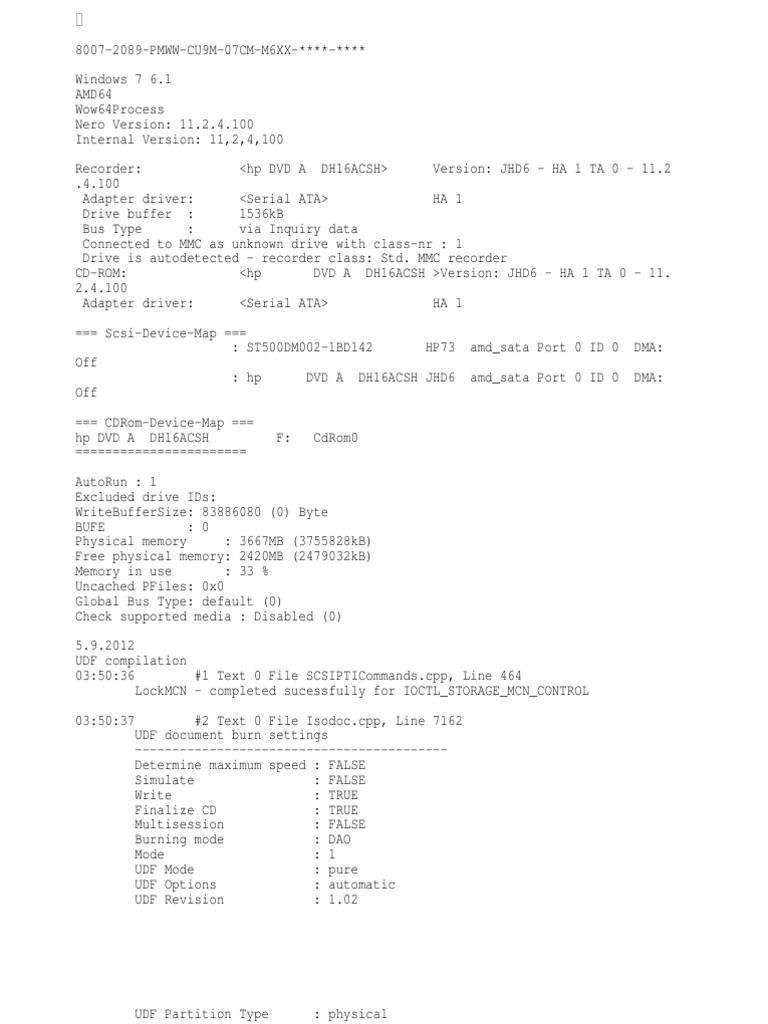 8007-2089-PMWW-CU9M-07CM-M6XX-****-****

Windows 7 6.1
AMD64
Wow64Process
Nero Version: 11.2.4.100
Internal Version: 11,2,4,100

Recorder: <hp DVD A DH16ACSH> Version: JHD6 - HA 1 TA 0 - 11.2.4.100
Adapter driver: <Serial ATA> HA 1
Drive buffer : 1536kB
Bus Type : via Inquiry data
Connected to MMC as unknown drive with class-nr : 1
Drive is autodetected - recorder class: Std. MMC recorder
CD-ROM: <hp DVD A DH16ACSH >Version: JHD6 - HA 1 TA 0 - 11.2.4.100
Adapter driver: <Serial ATA> HA 1

=== Scsi-Device-Map ===
: ST500DM002-1BD142 HP73 amd_sata Port 0 ID 0 DMA: Off
: hp DVD A DH16ACSH JHD6 amd_sata Port 0 ID 0 DMA: Off

=== CDRom-Device-Map ===
hp DVD A DH16ACSH F: CdRom0
=======================

AutoRun : 1
Excluded drive IDs:
WriteBufferSize: 83886080 (0) Byte
BUFE : 0
Physical memory : 3667MB (3755828kB)
Free physical memory: 2420MB (2479032kB)
Memory in use : 33 %
Uncached PFiles: 0x0
Global Bus Type: default (0)
Check supported media : Disabled (0)

5.9.2012
UDF compilation
03:50:36 #1 Text 0 File SCSIPTICommands.cpp, Line 464
LockMCN - completed sucessfully for IOCTL_STORAGE_MCN_CONTROL

03:50:37 #2 Text 0 File Isodoc.cpp, Line 7162
UDF document burn settings
------------------------------------------
Determine maximum speed : FALSE
Simulate : FALSE
Write : TRUE
Finalize CD : TRUE
Multisession : FALSE
Burning mode : DAO
Mode : 1
UDF Mode : pure
UDF Options : automatic
UDF Revision : 1.02

UDF Partition Type : physical